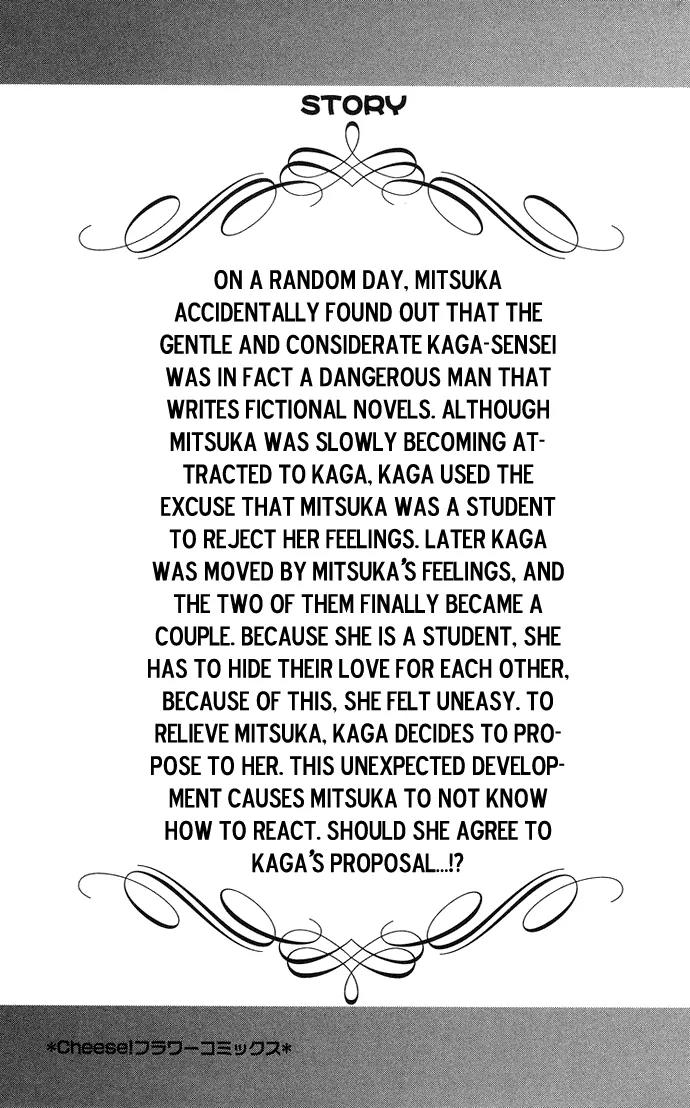 STORY

ON A RANDOM DAY, MITSUKA ACCIDENTALLY FOUND OUT THAT THE GENTLE AND CONSIDERATE KAGA-SENSEI WAS IN FACT A DANGEROUS MAN THAT WRITES FICTIONAL NOVELS. ALTHOUGH MITSUKA WAS SLOWLY BECOMING ATTRACTED TO KAGA, KAGA USED THE EXCUSE THAT MITSUKA WAS A STUDENT TO REJECT HER FEELINGS. LATER KAGA WAS MOVED BY MITSUKA'S FEELINGS, AND THE TWO OF THEM FINALLY BECAME A COUPLE. BECAUSE SHE IS A STUDENT, SHE HAS TO HIDE THEIR LOVE FOR EACH OTHER, BECAUSE OF THIS, SHE FELT UNEASY. TO RELIEVE MITSUKA, KAGA DECIDES TO PROPOSE TO HER. THIS UNEXPECTED DEVELOPMENT CAUSES MITSUKA TO NOT KNOW HOW TO REACT. SHOULD SHE AGREE TO KAGA'S PROPOSAL...!?

*Cheese!フラワーコミックス*